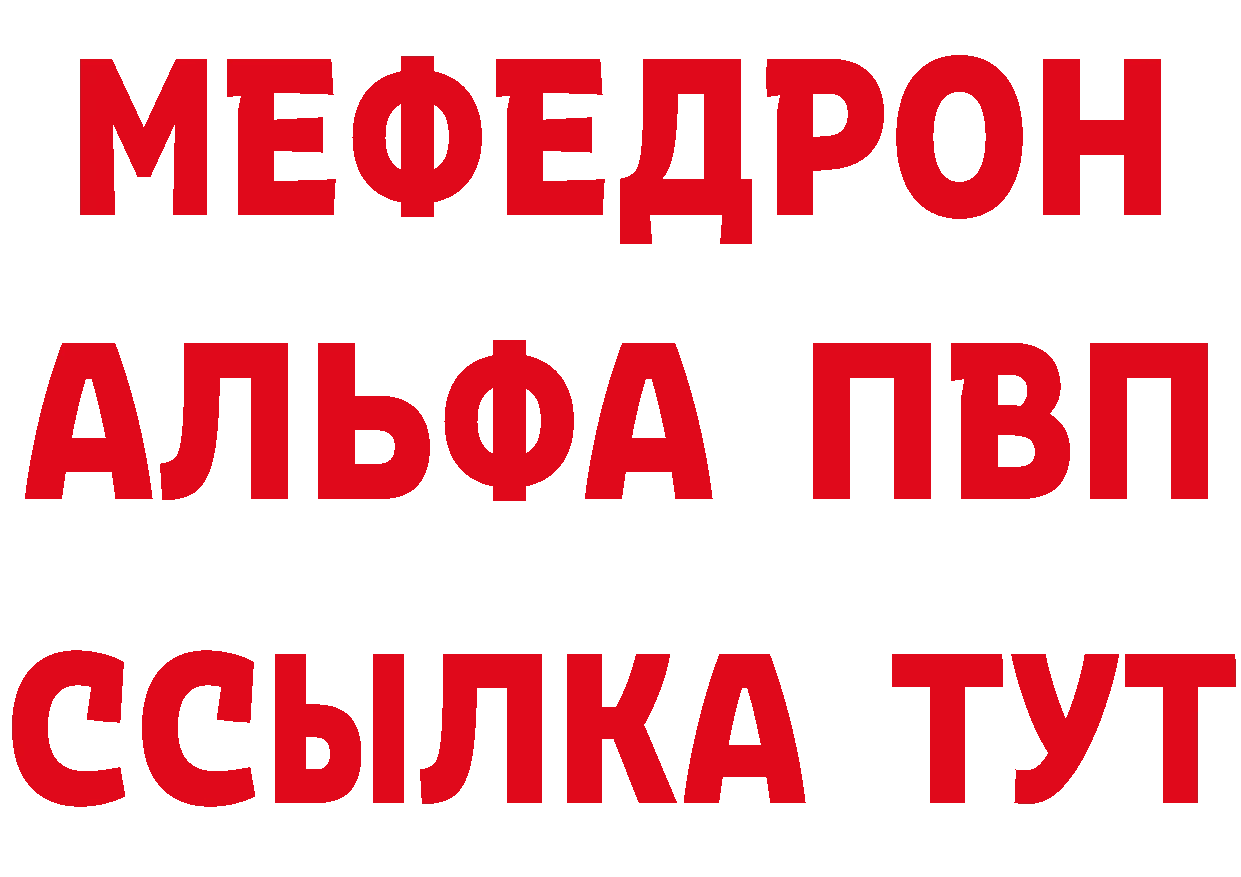 МЕФЕДРОН
АЛЬФА ПВП
ССЫЛКА ТУТ